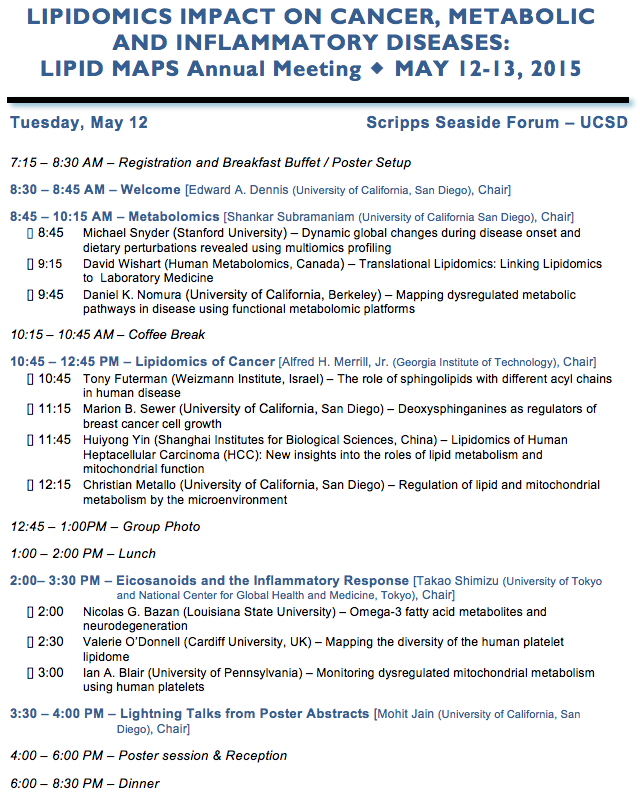 LIPIDOMICS IMPACT ON CANCER, METABOLIC AND INFLAMMATORY DISEASES:
LIPID MAPS Annual Meeting ◆ MAY 12-13, 2015

Tuesday, May 12
Scripps Seaside Forum – UCSD

7:15 – 8:30 AM – Registration and Breakfast Buffet / Poster Setup

8:30 – 8:45 AM – Welcome [Edward A. Dennis (University of California, San Diego), Chair]

8:45 – 10:15 AM – Metabolomics [Shankar Subramaniam (University of California San Diego), Chair]
▯ 8:45 Michael Snyder (Stanford University) – Dynamic global changes during disease onset and dietary perturbations revealed using multiomics profiling
▯ 9:15 David Wishart (Human Metabolomics, Canada) – Translational Lipidomics: Linking Lipidomics to Laboratory Medicine
▯ 9:45 Daniel K. Nomura (University of California, Berkeley) – Mapping dysregulated metabolic pathways in disease using functional metabolomic platforms

10:15 – 10:45 AM – Coffee Break

10:45 – 12:45 PM – Lipidomics of Cancer [Alfred H. Merrill, Jr. (Georgia Institute of Technology), Chair]
▯ 10:45 Tony Futerman (Weizmann Institute, Israel) – The role of sphingolipids with different acyl chains in human disease
▯ 11:15 Marion B. Sewer (University of California, San Diego) – Deoxysphinganines as regulators of breast cancer cell growth
▯ 11:45 Huiyong Yin (Shanghai Institutes for Biological Sciences, China) – Lipidomics of Human Heptacellular Carcinoma (HCC): New insights into the roles of lipid metabolism and mitochondrial function
▯ 12:15 Christian Metallo (University of California, San Diego) – Regulation of lipid and mitochondrial metabolism by the microenvironment

12:45 – 1:00PM – Group Photo

1:00 – 2:00 PM – Lunch

2:00– 3:30 PM – Eicosanoids and the Inflammatory Response [Takao Shimizu (University of Tokyo and National Center for Global Health and Medicine, Tokyo), Chair]
▯ 2:00 Nicolas G. Bazan (Louisiana State University) – Omega-3 fatty acid metabolites and neurodegeneration
▯ 2:30 Valerie O'Donnell (Cardiff University, UK) – Mapping the diversity of the human platelet lipidome
▯ 3:00 Ian A. Blair (University of Pennsylvania) – Monitoring dysregulated mitochondrial metabolism using human platelets

3:30 – 4:00 PM – Lightning Talks from Poster Abstracts [Mohit Jain (University of California, San Diego), Chair]

4:00 – 6:00 PM – Poster session & Reception

6:00 – 8:30 PM – Dinner